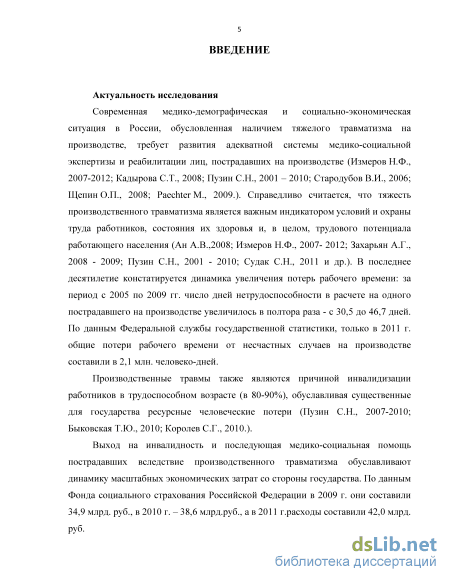 5

ВВЕДЕНИЕ

Актуальность исследования

Современная медико-демографическая и социально-экономическая ситуация в России, обусловленная наличием тяжелого травматизма на производстве, требует развития адекватной системы медико-социальной экспертизы и реабилитации лиц, пострадавших на производстве (Измеров Н.Ф., 2007-2012; Кадырова С.Т., 2008; Пузин С.Н., 2001 – 2010; Стародубов В.И., 2006; Щепин О.П., 2008; Paechter M., 2009.). Справедливо считается, что тяжесть производственного травматизма является важным индикатором условий и охраны труда работников, состояния их здоровья и, в целом, трудового потенциала работающего населения (Ан А.В.,2008; Измеров Н.Ф., 2007- 2012; Захарьян А.Г., 2008 - 2009; Пузин С.Н., 2001 - 2010; Судак С.Н., 2011 и др.). В последнее десятилетие констатируется динамика увеличения потерь рабочего времени: за период с 2005 по 2009 гг. число дней нетрудоспособности в расчете на одного пострадавшего на производстве увеличилось в полтора раза - с 30,5 до 46,7 дней. По данным Федеральной службы государственной статистики, только в 2011 г. общие потери рабочего времени от несчастных случаев на производстве составили в 2,1 млн. человеко-дней.

Производственные травмы также являются причиной инвалидизации работников в трудоспособном возрасте (в 80-90%), обуславливая существенные для государства ресурсные человеческие потери (Пузин С.Н., 2007-2010; Быковская Т.Ю., 2010; Королев С.Г., 2010.).

Выход на инвалидность и последующая медико-социальная помощь пострадавших вследствие производственного травматизма обуславливают динамику масштабных экономических затрат со стороны государства. По данным Фонда социального страхования Российской Федерации в 2009 г. они составили 34,9 млрд. руб., в 2010 г. – 38,6 млрд.руб., а в 2011 г.расходы составили 42,0 млрд. руб.

dsLib.net
библиотека диссертаций